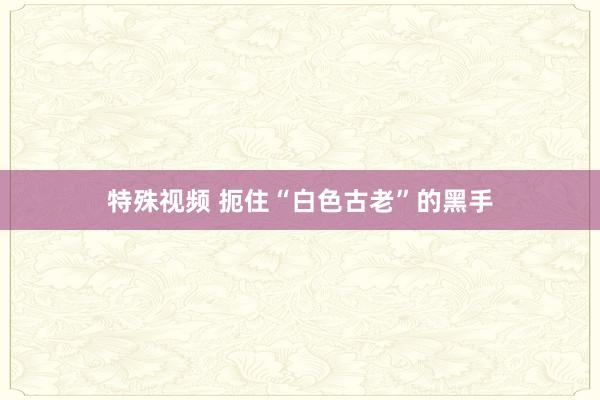 特殊视频 扼住“白色古老”的黑手